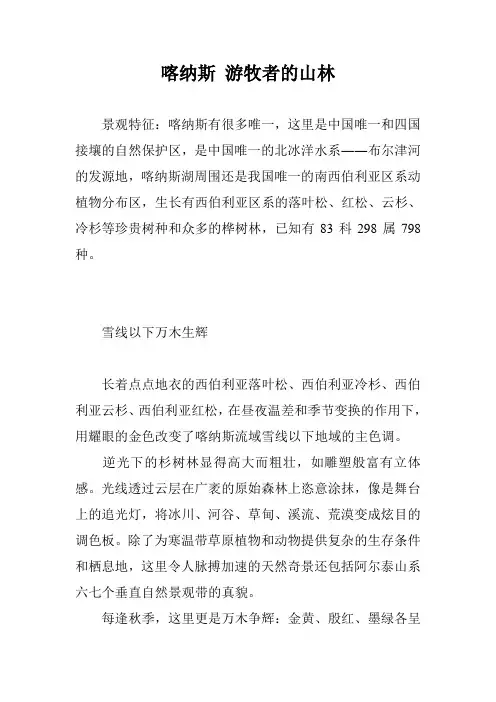 喀纳斯 游牧者的山林

景观特征：喀纳斯有很多唯一，这里是中国唯一和四国接壤的自然保护区，是中国唯一的北冰洋水系——布尔津河的发源地，喀纳斯湖周围还是我国唯一的南西伯利亚区系动植物分布区，生长有西伯利亚区系的落叶松、红松、云杉、冷杉等珍贵树种和众多的桦树林，已知有 83 科 298 属 798 种。

雪线以下万木生辉

长着点点地衣的西伯利亚落叶松、西伯利亚冷杉、西伯利亚云杉、西伯利亚红松，在昼夜温差和季节变换的作用下，用耀眼的金色改变了喀纳斯流域雪线以下地域的主色调。

逆光下的杉树林显得高大而粗壮，如雕塑般富有立体感。光线透过云层在广袤的原始森林上恣意涂抹，像是舞台上的追光灯，将冰川、河谷、草甸、溪流、荒漠变成炫目的调色板。除了为寒温带草原植物和动物提供复杂的生存条件和栖息地，这里令人脉搏加速的天然奇景还包括阿尔泰山系六七个垂直自然景观带的真貌。

每逢秋季，这里更是万木争辉：金黄、殷红、墨绿各呈